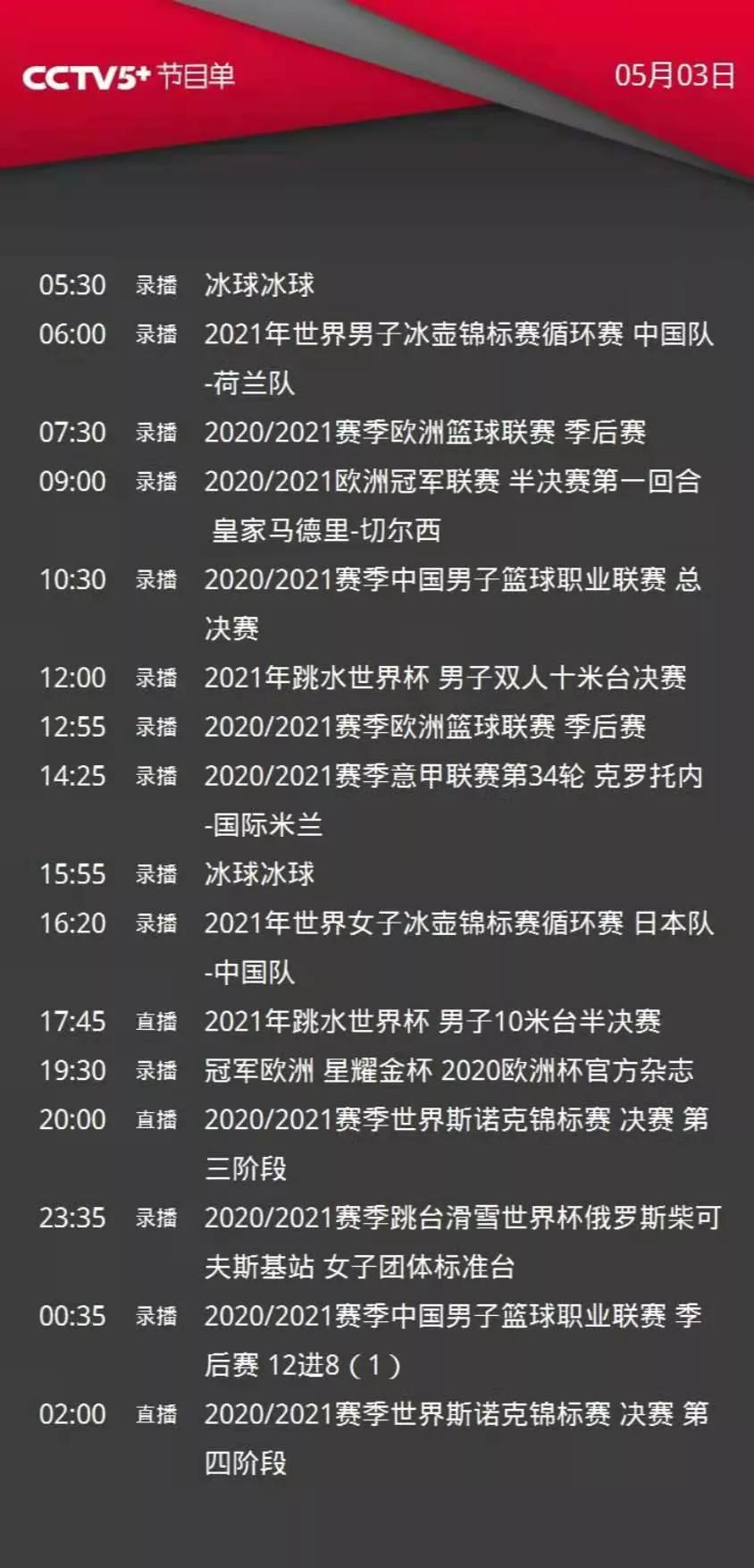 CCTV5+ 节目单 05月03日

05:30 录播 冰球冰球
06:00 录播 2021年世界男子冰壶锦标赛循环赛 中国队-荷兰队
07:30 录播 2020/2021赛季欧洲篮球联赛 季后赛
09:00 录播 2020/2021欧洲冠军联赛 半决赛第一回合 皇家马德里-切尔西
10:30 录播 2020/2021赛季中国男子篮球职业联赛 总决赛
12:00 录播 2021年跳水世界杯 男子双人十米台决赛
12:55 录播 2020/2021赛季欧洲篮球联赛 季后赛
14:25 录播 2020/2021赛季意甲联赛第34轮 克罗托内-国际米兰
15:55 录播 冰球冰球
16:20 录播 2021年世界女子冰壶锦标赛循环赛 日本队-中国队
17:45 直播 2021年跳水世界杯 男子10米台半决赛
19:30 录播 冠军欧洲 星耀金杯 2020欧洲杯官方杂志
20:00 直播 2020/2021赛季世界斯诺克锦标赛 决赛 第三阶段
23:35 录播 2020/2021赛季跳台滑雪世界杯俄罗斯柴可夫斯基站 女子团体标准台
00:35 录播 2020/2021赛季中国男子篮球职业联赛 季后赛 12进8（1）
02:00 直播 2020/2021赛季世界斯诺克锦标赛 决赛 第四阶段